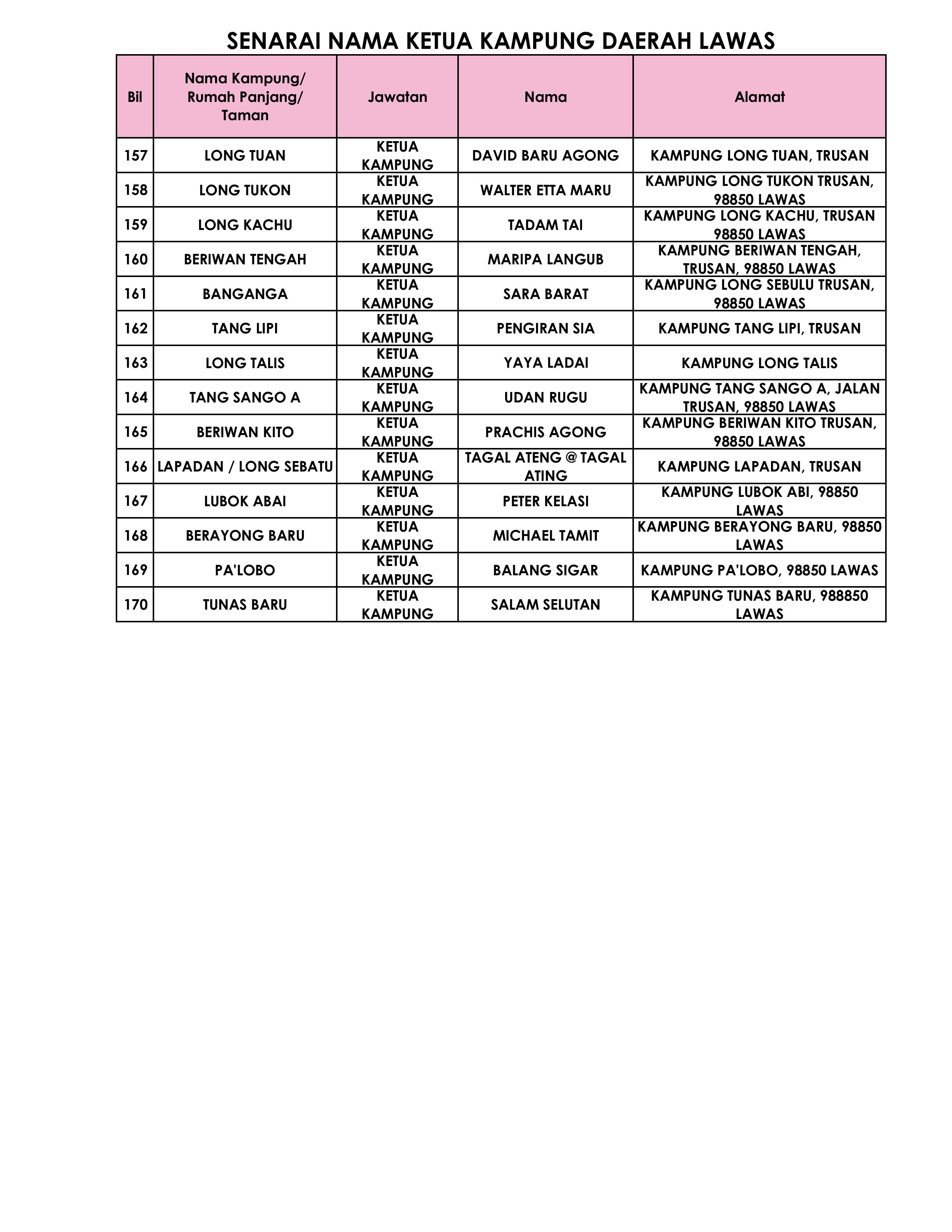 SENARAI NAMA KETUA KAMPUNG DAERAH LAWAS

| Bil | Nama Kampung/ Rumah Panjang/ Taman | Jawatan | Nama | Alamat |
|---|---|---|---|---|
| 157 | LONG TUAN | KETUA KAMPUNG | DAVID BARU AGONG | KAMPUNG LONG TUAN, TRUSAN |
| 158 | LONG TUKON | KETUA KAMPUNG | WALTER ETTA MARU | KAMPUNG LONG TUKON TRUSAN, 98850 LAWAS |
| 159 | LONG KACHU | KETUA KAMPUNG | TADAM TAI | KAMPUNG LONG KACHU, TRUSAN 98850 LAWAS |
| 160 | BERIWAN TENGAH | KETUA KAMPUNG | MARIPA LANGUB | KAMPUNG BERIWAN TENGAH, TRUSAN, 98850 LAWAS |
| 161 | BANGANGA | KETUA KAMPUNG | SARA BARAT | KAMPUNG LONG SEBULU TRUSAN, 98850 LAWAS |
| 162 | TANG LIPI | KETUA KAMPUNG | PENGIRAN SIA | KAMPUNG TANG LIPI, TRUSAN |
| 163 | LONG TALIS | KETUA KAMPUNG | YAYA LADAI | KAMPUNG LONG TALIS |
| 164 | TANG SANGO A | KETUA KAMPUNG | UDAN RUGU | KAMPUNG TANG SANGO A, JALAN TRUSAN, 98850 LAWAS |
| 165 | BERIWAN KITO | KETUA KAMPUNG | PRACHIS AGONG | KAMPUNG BERIWAN KITO TRUSAN, 98850 LAWAS |
| 166 | LAPADAN / LONG SEBATU | KETUA KAMPUNG | TAGAL ATENG @ TAGAL ATING | KAMPUNG LAPADAN, TRUSAN |
| 167 | LUBOK ABAI | KETUA KAMPUNG | PETER KELASI | KAMPUNG LUBOK ABI, 98850 LAWAS |
| 168 | BERAYONG BARU | KETUA KAMPUNG | MICHAEL TAMIT | KAMPUNG BERAYONG BARU, 98850 LAWAS |
| 169 | PA'LOBO | KETUA KAMPUNG | BALANG SIGAR | KAMPUNG PA'LOBO, 98850 LAWAS |
| 170 | TUNAS BARU | KETUA KAMPUNG | SALAM SELUTAN | KAMPUNG TUNAS BARU, 988850 LAWAS |